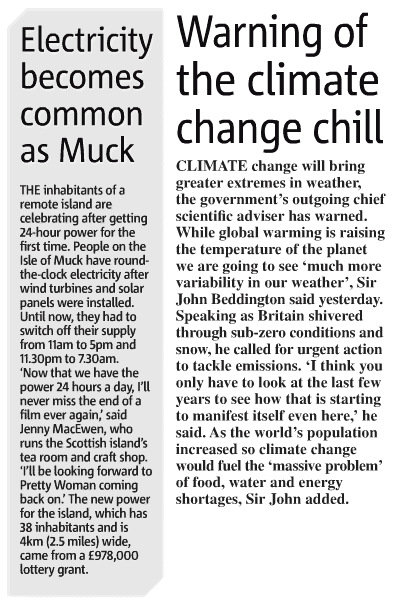 Electricity becomes common as Muck

THE inhabitants of a remote island are celebrating after getting 24-hour power for the first time. People on the Isle of Muck have round-the-clock electricity after wind turbines and solar panels were installed. Until now, they had to switch off their supply from 11am to 5pm and 11.30pm to 7.30am. 'Now that we have the power 24 hours a day, I'll never miss the end of a film ever again,' said Jenny MacEwen, who runs the Scottish island's tea room and craft shop. 'I'll be looking forward to Pretty Woman coming back on.' The new power for the island, which has 38 inhabitants and is 4km (2.5 miles) wide, came from a £978,000 lottery grant.

Warning of the climate change chill

CLIMATE change will bring greater extremes in weather, the government's outgoing chief scientific adviser has warned. While global warming is raising the temperature of the planet we are going to see 'much more variability in our weather', Sir John Beddington said yesterday. Speaking as Britain shivered through sub-zero conditions and snow, he called for urgent action to tackle emissions. 'I think you only have to look at the last few years to see how that is starting to manifest itself even here,' he said. As the world's population increased so climate change would fuel the 'massive problem' of food, water and energy shortages, Sir John added.